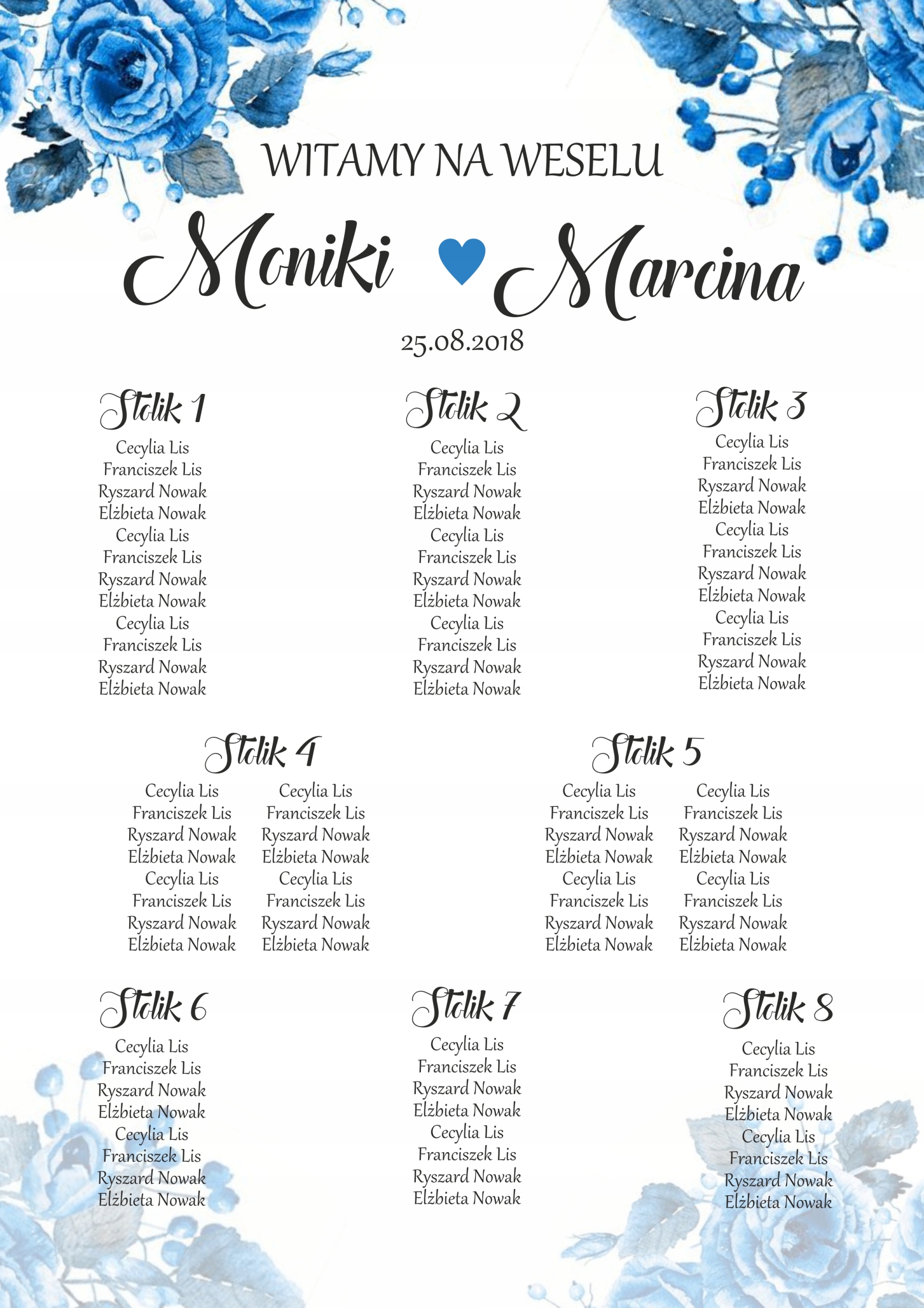 WITAMY NA WESELU

Moniki Marcina

25.08.2018

Stolik 1

Cecylia Lis
Franciszek Lis
Ryszard Nowak
Elżbieta Nowak
Cecylia Lis
Franciszek Lis
Ryszard Nowak
Elżbieta Nowak
Cecylia Lis
Franciszek Lis
Ryszard Nowak
Elżbieta Nowak

Stolik 2

Cecylia Lis
Franciszek Lis
Ryszard Nowak
Elżbieta Nowak
Cecylia Lis
Franciszek Lis
Ryszard Nowak
Elżbieta Nowak
Cecylia Lis
Franciszek Lis
Ryszard Nowak
Elżbieta Nowak

Stolik 3

Cecylia Lis
Franciszek Lis
Ryszard Nowak
Elżbieta Nowak
Cecylia Lis
Franciszek Lis
Ryszard Nowak
Elżbieta Nowak
Cecylia Lis
Franciszek Lis
Ryszard Nowak
Elżbieta Nowak

Stolik 4

Cecylia Lis
Franciszek Lis
Ryszard Nowak
Elżbieta Nowak
Cecylia Lis
Franciszek Lis
Ryszard Nowak
Elżbieta Nowak

Cecylia Lis
Franciszek Lis
Ryszard Nowak
Elżbieta Nowak
Cecylia Lis
Franciszek Lis
Ryszard Nowak
Elżbieta Nowak

Stolik 5

Cecylia Lis
Franciszek Lis
Ryszard Nowak
Elżbieta Nowak
Cecylia Lis
Franciszek Lis
Ryszard Nowak
Elżbieta Nowak

Cecylia Lis
Franciszek Lis
Ryszard Nowak
Elżbieta Nowak
Cecylia Lis
Franciszek Lis
Ryszard Nowak
Elżbieta Nowak

Stolik 6

Cecylia Lis
Franciszek Lis
Ryszard Nowak
Elżbieta Nowak
Cecylia Lis
Franciszek Lis
Ryszard Nowak
Elżbieta Nowak

Stolik 7

Cecylia Lis
Franciszek Lis
Ryszard Nowak
Elżbieta Nowak
Cecylia Lis
Franciszek Lis
Ryszard Nowak
Elżbieta Nowak

Stolik 8

Cecylia Lis
Franciszek Lis
Ryszard Nowak
Elżbieta Nowak
Cecylia Lis
Franciszek Lis
Ryszard Nowak
Elżbieta Nowak